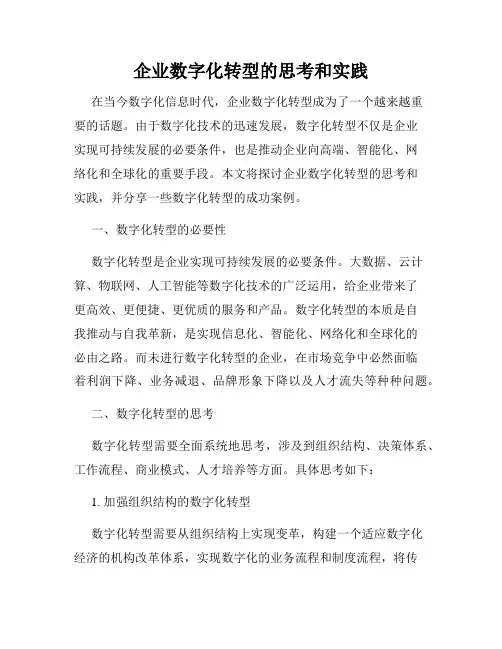 企业数字化转型的思考和实践

在当今数字化信息时代，企业数字化转型成为了一个越来越重要的话题。由于数字化技术的迅速发展，数字化转型不仅是企业实现可持续发展的必要条件，也是推动企业向高端、智能化、网络化和全球化的重要手段。本文将探讨企业数字化转型的思考和实践，并分享一些数字化转型的成功案例。

一、数字化转型的必要性

数字化转型是企业实现可持续发展的必要条件。大数据、云计算、物联网、人工智能等数字化技术的广泛运用，给企业带来了更高效、更便捷、更优质的服务和产品。数字化转型的本质是自我推动与自我革新，是实现信息化、智能化、网络化和全球化的必由之路。而未进行数字化转型的企业，在市场竞争中必然面临着利润下降、业务减退、品牌形象下降以及人才流失等种种问题。

二、数字化转型的思考

数字化转型需要全面系统地思考，涉及到组织结构、决策体系、工作流程、商业模式、人才培养等方面。具体思考如下：

1. 加强组织结构的数字化转型

数字化转型需要从组织结构上实现变革，构建一个适应数字化经济的机构改革体系，实现数字化的业务流程和制度流程，将传